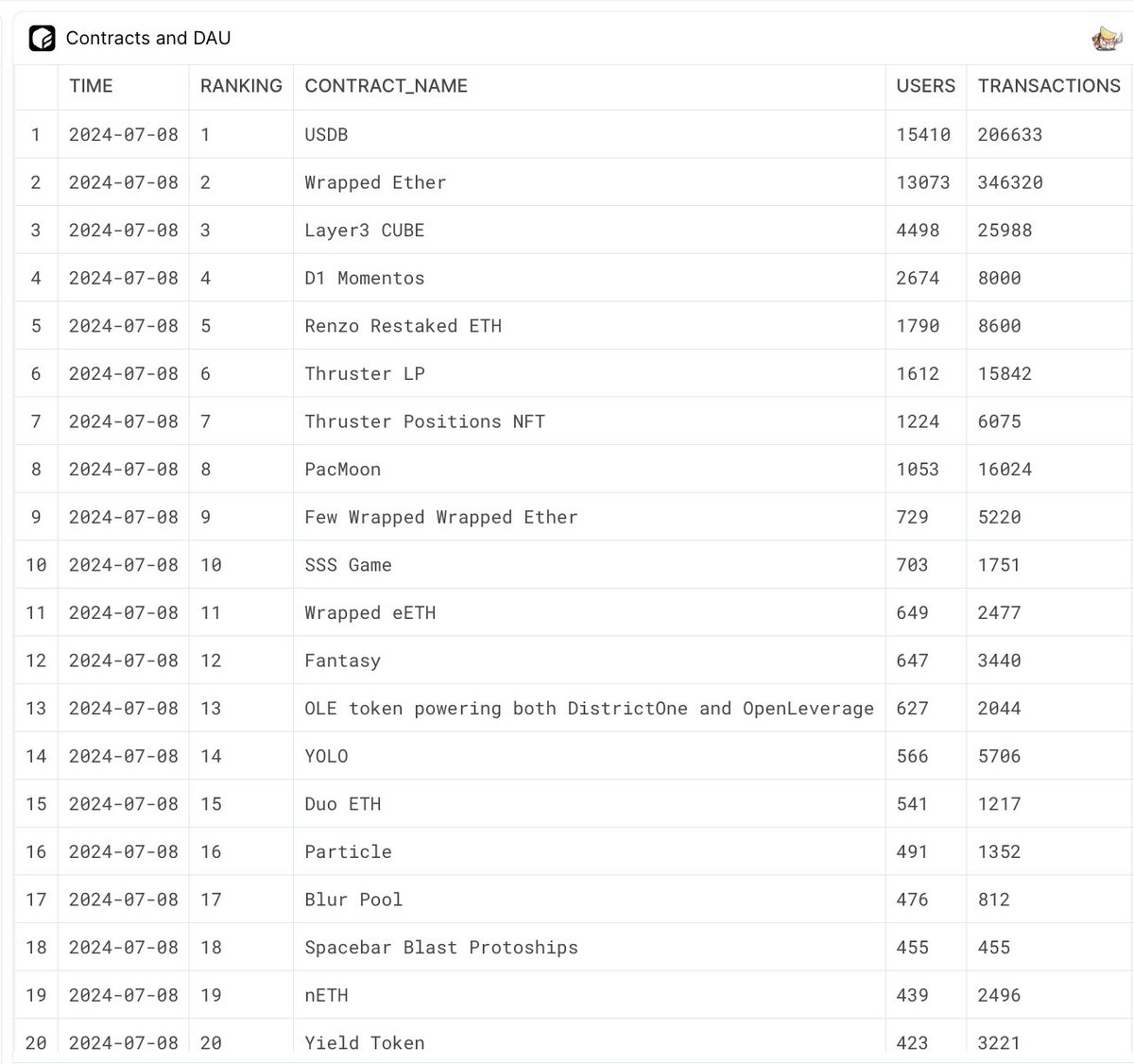 Contracts and DAU

| | TIME | RANKING | CONTRACT_NAME | USERS | TRANSACTIONS |
|---|---|---|---|---|---|
| 1 | 2024-07-08 | 1 | USDB | 15410 | 206633 |
| 2 | 2024-07-08 | 2 | Wrapped Ether | 13073 | 346320 |
| 3 | 2024-07-08 | 3 | Layer3 CUBE | 4498 | 25988 |
| 4 | 2024-07-08 | 4 | D1 Momentos | 2674 | 8000 |
| 5 | 2024-07-08 | 5 | Renzo Restaked ETH | 1790 | 8600 |
| 6 | 2024-07-08 | 6 | Thruster LP | 1612 | 15842 |
| 7 | 2024-07-08 | 7 | Thruster Positions NFT | 1224 | 6075 |
| 8 | 2024-07-08 | 8 | PacMoon | 1053 | 16024 |
| 9 | 2024-07-08 | 9 | Few Wrapped Wrapped Ether | 729 | 5220 |
| 10 | 2024-07-08 | 10 | SSS Game | 703 | 1751 |
| 11 | 2024-07-08 | 11 | Wrapped eETH | 649 | 2477 |
| 12 | 2024-07-08 | 12 | Fantasy | 647 | 3440 |
| 13 | 2024-07-08 | 13 | OLE token powering both DistrictOne and OpenLeverage | 627 | 2044 |
| 14 | 2024-07-08 | 14 | YOLO | 566 | 5706 |
| 15 | 2024-07-08 | 15 | Duo ETH | 541 | 1217 |
| 16 | 2024-07-08 | 16 | Particle | 491 | 1352 |
| 17 | 2024-07-08 | 17 | Blur Pool | 476 | 812 |
| 18 | 2024-07-08 | 18 | Spacebar Blast Protoships | 455 | 455 |
| 19 | 2024-07-08 | 19 | nETH | 439 | 2496 |
| 20 | 2024-07-08 | 20 | Yield Token | 423 | 3221 |